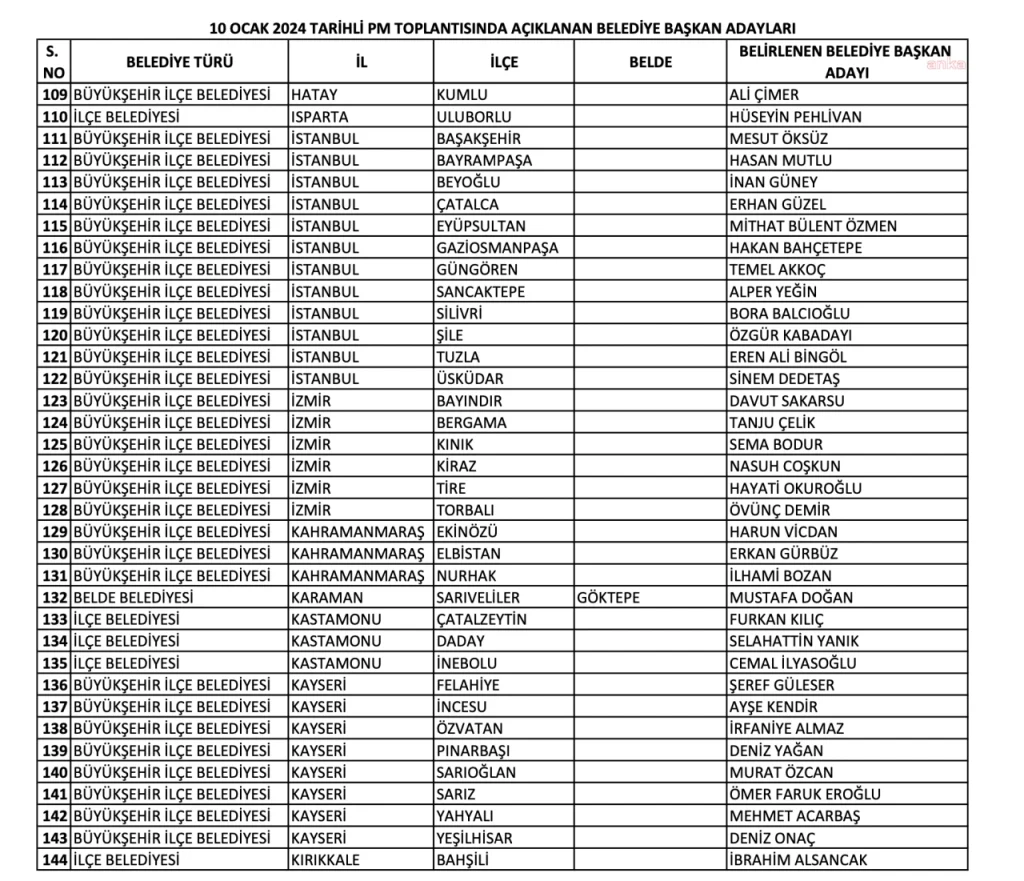 10 OCAK 2024 TARİHLİ PM TOPLANTISINDA AÇIKLANAN BELEDİYE BAŞKAN ADAYLARI

| S. NO | BELEDİYE TÜRÜ | İL | İLÇE | BELDE | BELİRLENEN BELEDİYE BAŞKAN ADAYI |
|---|---|---|---|---|---|
| 109 | BÜYÜKŞEHİR İLÇE BELEDİYESİ | HATAY | KUMLU | | ALİ ÇİMER |
| 110 | İLÇE BELEDİYESİ | ISPARTA | ULUBORLU | | HÜSEYİN PEHLİVAN |
| 111 | BÜYÜKŞEHİR İLÇE BELEDİYESİ | İSTANBUL | BAŞAKŞEHİR | | MESUT ÖKSÜZ |
| 112 | BÜYÜKŞEHİR İLÇE BELEDİYESİ | İSTANBUL | BAYRAMPAŞA | | HASAN MUTLU |
| 113 | BÜYÜKŞEHİR İLÇE BELEDİYESİ | İSTANBUL | BEYOĞLU | | İNAN GÜNEY |
| 114 | BÜYÜKŞEHİR İLÇE BELEDİYESİ | İSTANBUL | ÇATALCA | | ERHAN GÜZEL |
| 115 | BÜYÜKŞEHİR İLÇE BELEDİYESİ | İSTANBUL | EYÜPSULTAN | | MİTHAT BÜLENT ÖZMEN |
| 116 | BÜYÜKŞEHİR İLÇE BELEDİYESİ | İSTANBUL | GAZİOSMANPAŞA | | HAKAN BAHÇETEPE |
| 117 | BÜYÜKŞEHİR İLÇE BELEDİYESİ | İSTANBUL | GÜNGÖREN | | TEMEL AKKOÇ |
| 118 | BÜYÜKŞEHİR İLÇE BELEDİYESİ | İSTANBUL | SANCAKTEPE | | ALPER YEĞİN |
| 119 | BÜYÜKŞEHİR İLÇE BELEDİYESİ | İSTANBUL | SİLİVRİ | | BORA BALCIOĞLU |
| 120 | BÜYÜKŞEHİR İLÇE BELEDİYESİ | İSTANBUL | ŞİLE | | ÖZGÜR KABADAYI |
| 121 | BÜYÜKŞEHİR İLÇE BELEDİYESİ | İSTANBUL | TUZLA | | EREN ALİ BİNGÖL |
| 122 | BÜYÜKŞEHİR İLÇE BELEDİYESİ | İSTANBUL | ÜSKÜDAR | | SİNEM DEDETAŞ |
| 123 | BÜYÜKŞEHİR İLÇE BELEDİYESİ | İZMİR | BAYINDIR | | DAVUT SAKARSU |
| 124 | BÜYÜKŞEHİR İLÇE BELEDİYESİ | İZMİR | BERGAMA | | TANJU ÇELİK |
| 125 | BÜYÜKŞEHİR İLÇE BELEDİYESİ | İZMİR | KINIK | | SEMA BODUR |
| 126 | BÜYÜKŞEHİR İLÇE BELEDİYESİ | İZMİR | KİRAZ | | NASUH COŞKUN |
| 127 | BÜYÜKŞEHİR İLÇE BELEDİYESİ | İZMİR | TİRE | | HAYATİ OKUROĞLU |
| 128 | BÜYÜKŞEHİR İLÇE BELEDİYESİ | İZMİR | TORBALI | | ÖVÜNÇ DEMİR |
| 129 | BÜYÜKŞEHİR İLÇE BELEDİYESİ | KAHRAMANMARAŞ | EKİNÖZÜ | | HARUN VİCDAN |
| 130 | BÜYÜKŞEHİR İLÇE BELEDİYESİ | KAHRAMANMARAŞ | ELBİSTAN | | ERKAN GÜRBÜZ |
| 131 | BÜYÜKŞEHİR İLÇE BELEDİYESİ | KAHRAMANMARAŞ | NURHAK | | İLHAMİ BOZAN |
| 132 | BELDE BELEDİYESİ | KARAMAN | SARIVELİLER | GÖKTEPE | MUSTAFA DOĞAN |
| 133 | İLÇE BELEDİYESİ | KASTAMONU | ÇATALZEYTİN | | FURKAN KILIÇ |
| 134 | İLÇE BELEDİYESİ | KASTAMONU | DADAY | | SELAHATTİN YANIK |
| 135 | İLÇE BELEDİYESİ | KASTAMONU | İNEBOLU | | CEMAL İLYASOĞLU |
| 136 | BÜYÜKŞEHİR İLÇE BELEDİYESİ | KAYSERİ | FELAHİYE | | ŞEREF GÜLESER |
| 137 | BÜYÜKŞEHİR İLÇE BELEDİYESİ | KAYSERİ | İNCESU | | AYŞE KENDİR |
| 138 | BÜYÜKŞEHİR İLÇE BELEDİYESİ | KAYSERİ | ÖZVATAN | | İRFANİYE ALMAZ |
| 139 | BÜYÜKŞEHİR İLÇE BELEDİYESİ | KAYSERİ | PINARBAŞI | | DENİZ YAĞAN |
| 140 | BÜYÜKŞEHİR İLÇE BELEDİYESİ | KAYSERİ | SARIOĞLAN | | MURAT ÖZCAN |
| 141 | BÜYÜKŞEHİR İLÇE BELEDİYESİ | KAYSERİ | SARIZ | | ÖMER FARUK EROĞLU |
| 142 | BÜYÜKŞEHİR İLÇE BELEDİYESİ | KAYSERİ | YAHYALI | | MEHMET ACARBAŞ |
| 143 | BÜYÜKŞEHİR İLÇE BELEDİYESİ | KAYSERİ | YEŞİLHİSAR | | DENİZ ONAÇ |
| 144 | İLÇE BELEDİYESİ | KIRIKKALE | BAHŞİLİ | | İBRAHİM ALSANCAK |